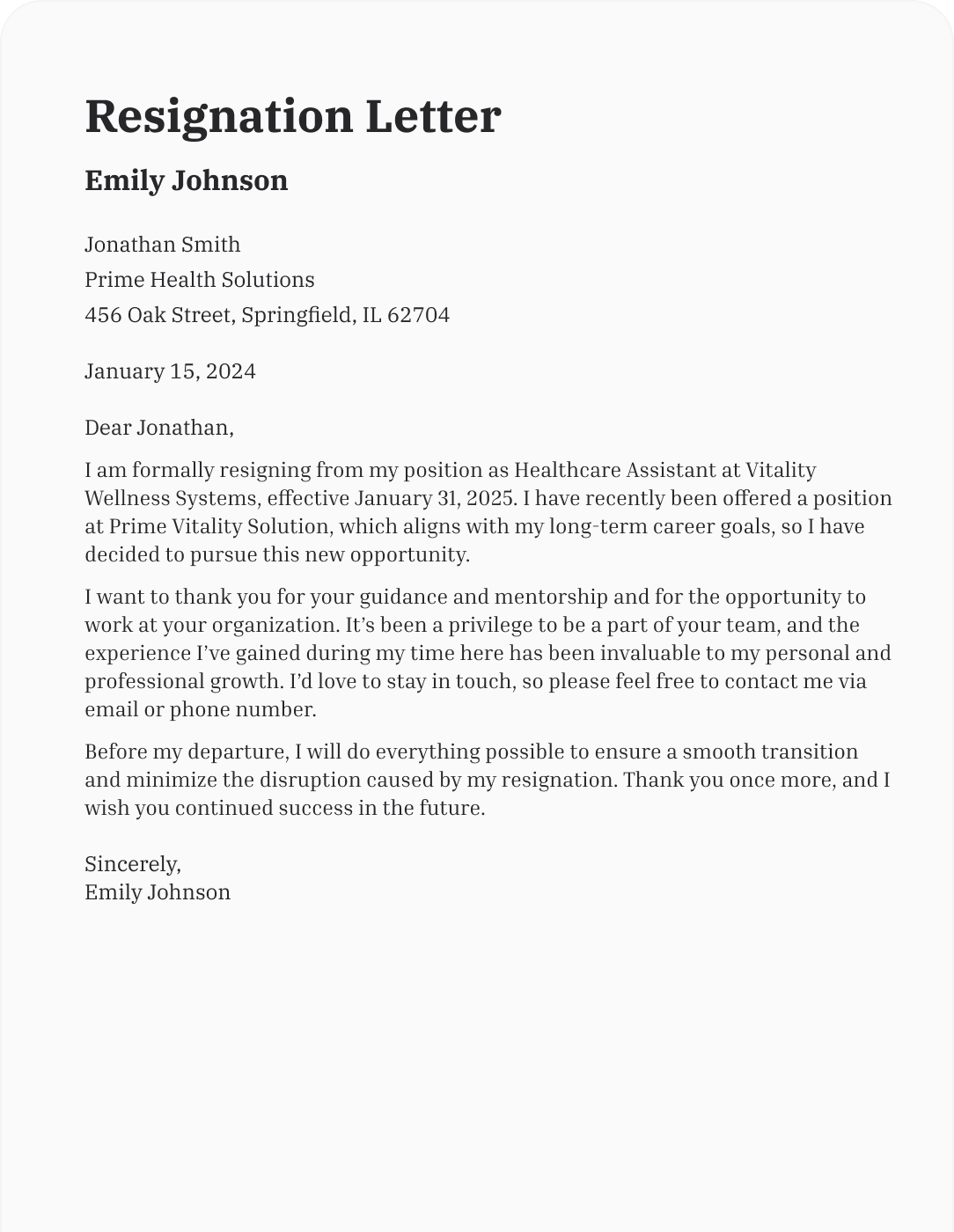 Resignation Letter

Emily Johnson

Jonathan Smith
Prime Health Solutions
456 Oak Street, Springfield, IL 62704

January 15, 2024

Dear Jonathan,

I am formally resigning from my position as Healthcare Assistant at Vitality Wellness Systems, effective January 31, 2025. I have recently been offered a position at Prime Vitality Solution, which aligns with my long-term career goals, so I have decided to pursue this new opportunity.

I want to thank you for your guidance and mentorship and for the opportunity to work at your organization. It's been a privilege to be a part of your team, and the experience I've gained during my time here has been invaluable to my personal and professional growth. I'd love to stay in touch, so please feel free to contact me via email or phone number.

Before my departure, I will do everything possible to ensure a smooth transition and minimize the disruption caused by my resignation. Thank you once more, and I wish you continued success in the future.

Sincerely,
Emily Johnson